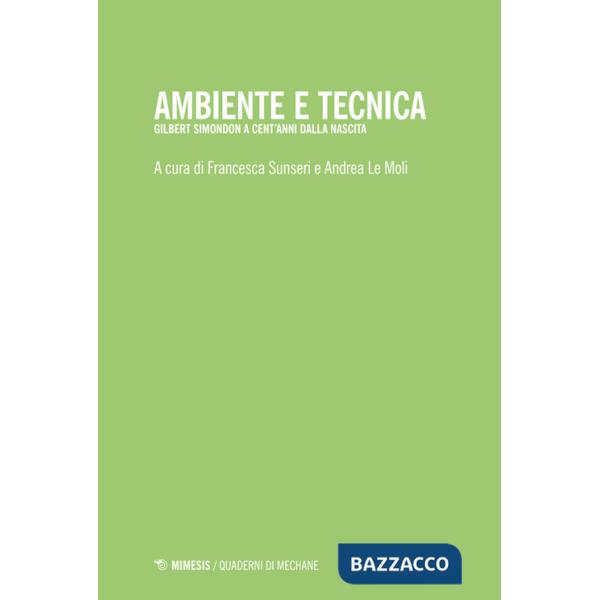 AMBIENTE E TECNICA
GILBERT SIMONDON A CENT'ANNI DALLA NASCITA

A cura di Francesca Sunseri e Andrea Le Moli

MIMESIS / QUADERNI DI MECHANE

BAZZACCO